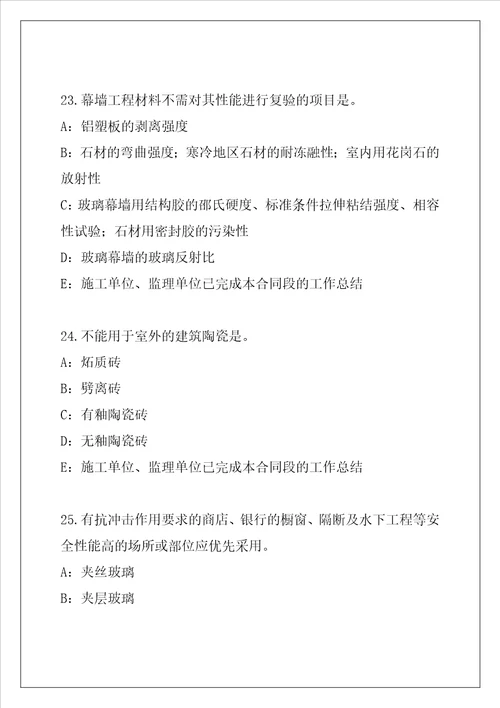 23.幕墙工程材料不需对其性能进行复验的项目是。

A：铝塑板的剥离强度

B：石材的弯曲强度；寒冷地区石材的耐冻融性；室内用花岗石的放射性

C：玻璃幕墙用结构胶的邵氏硬度、标准条件拉伸粘结强度、相容性试验；石材用密封胶的污染性

D：玻璃幕墙的玻璃反射比

E：施工单位、监理单位已完成本合同段的工作总结

24.不能用于室外的建筑陶瓷是。

A：炻质砖

B：劈离砖

C：有釉陶瓷砖

D：无釉陶瓷砖

E：施工单位、监理单位已完成本合同段的工作总结

25.有抗冲击作用要求的商店、银行的橱窗、隔断及水下工程等安全性能高的场所或部位应优先采用。

A：夹丝玻璃

B：夹层玻璃